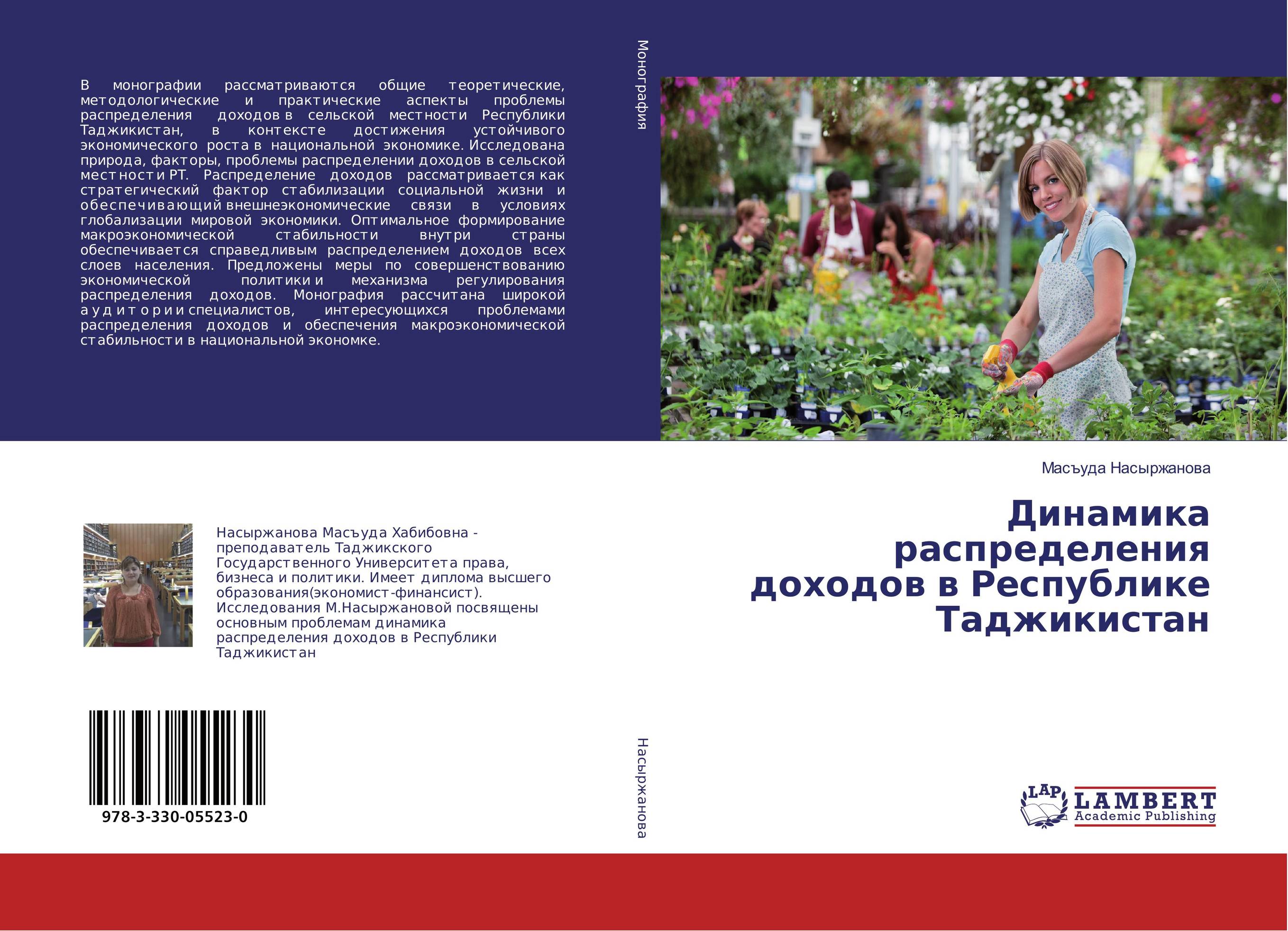 В монографии рассматриваются общие теоретические, методологические и практические аспекты проблемы распределения доходов в сельской местности Республики Таджикистан, в контексте достижения устойчивого экономического роста в национальной экономике. Исследована природа, факторы, проблемы распределении доходов в сельской местности РТ. Распределение доходов рассматривается как стратегический фактор стабилизации социальной жизни и обеспечивающий внешнеэкономические связи в условиях глобализации мировой экономики. Оптимальное формирование макроэкономической стабильности внутри страны обеспечивается справедливым распределением доходов всех слоев населения. Предложены меры по совершенствованию экономической политики и механизма регулирования распределения доходов. Монография рассчитана широкой аудитории специалистов, интересующихся проблемами распределения доходов и обеспечения макроэкономической стабильности в национальной экономке.

Монография

Масъуда Насыржанова

Динамика распределения доходов в Республике Таджикистан

Насыржанова Масъуда Хабибовна - преподаватель Таджикского Государственного Университета права, бизнеса и политики. Имеет диплома высшего образования(экономист-финансист). Исследования М.Насыржановой посвящены основным проблемам динамика распределения доходов в Республики Таджикистан

978-3-330-05523-0

Насыржанова

LAP LAMBERT Academic Publishing